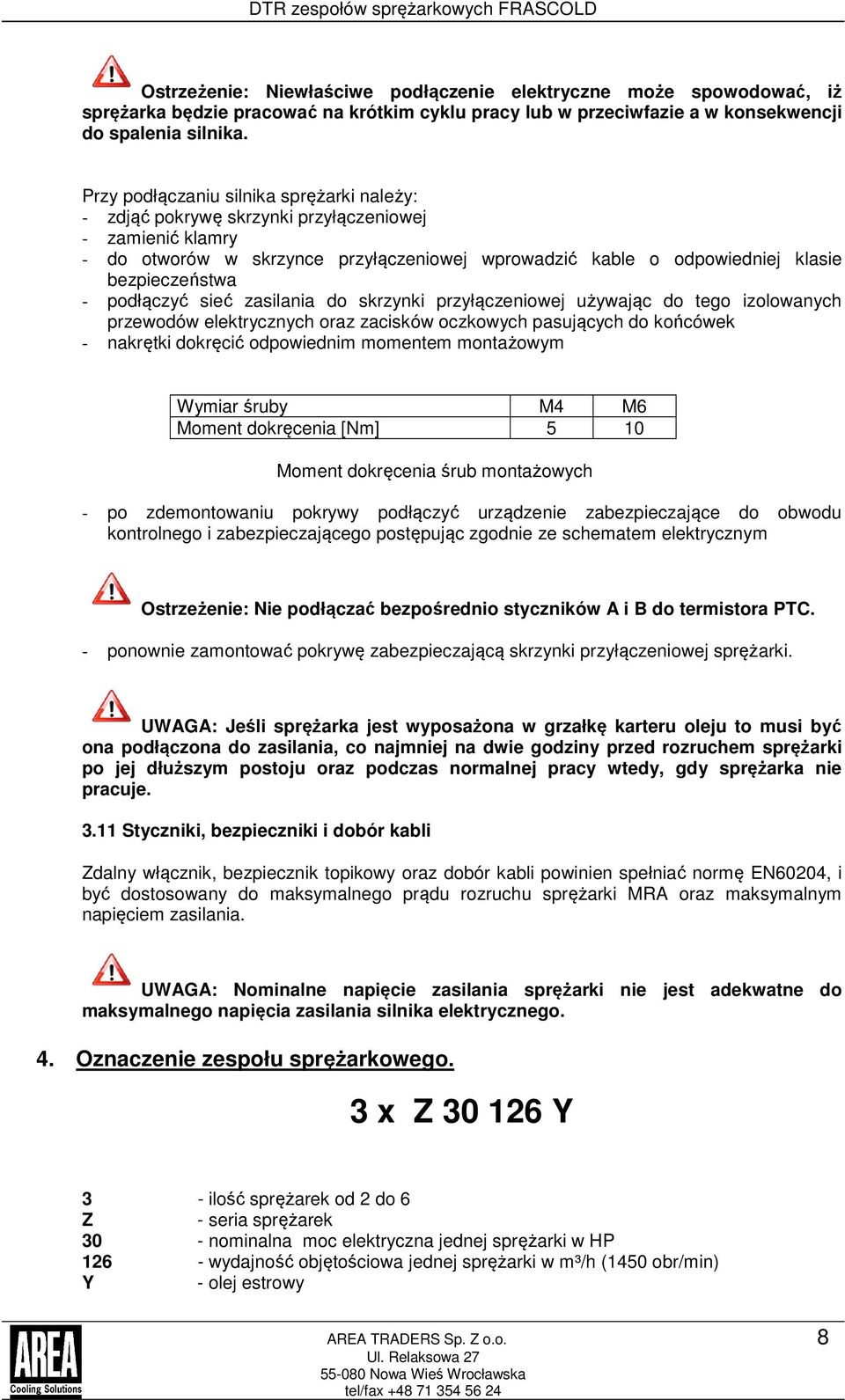 DTR zespołów sprężarkowych FRASCOLD

Ostrzeżenie: Niewłaściwe podłączenie elektryczne może spowodować, iż sprężarka będzie pracować na krótkim cyklu pracy lub w przeciwfazie a w konsekwencji do spalenia silnika.

Przy podłączaniu silnika sprężarki należy:
- zdjąć pokrywę skrzynki przyłączeniowej
- zamienić klamry
- do otworów w skrzynce przyłączeniowej wprowadzić kable o odpowiedniej klasie bezpieczeństwa
- podłączyć sieć zasilania do skrzynki przyłączeniowej używając do tego izolowanych przewodów elektrycznych oraz zacisków oczkowych pasujących do końcówek
- nakrętki dokręcić odpowiednim momentem montażowym

| Wymiar śruby | M4 | M6 |
|---|---|---|
| Moment dokręcenia [Nm] | 5 | 10 |

Moment dokręcenia śrub montażowych

- po zdemontowaniu pokrywy podłączyć urządzenie zabezpieczające do obwodu kontrolnego i zabezpieczającego postępując zgodnie ze schematem elektrycznym

Ostrzeżenie: Nie podłączać bezpośrednio styczników A i B do termistora PTC.

- ponownie zamontować pokrywę zabezpieczającą skrzynki przyłączeniowej sprężarki.

UWAGA: Jeśli sprężarka jest wyposażona w grzałkę karteru oleju to musi być ona podłączona do zasilania, co najmniej na dwie godziny przed rozruchem sprężarki po jej dłuższym postoju oraz podczas normalnej pracy wtedy, gdy sprężarka nie pracuje.

3.11 Styczniki, bezpieczniki i dobór kabli

Zdalny włącznik, bezpiecznik topikowy oraz dobór kabli powinien spełniać normę EN60204, i być dostosowany do maksymalnego prądu rozruchu sprężarki MRA oraz maksymalnym napięciem zasilania.

UWAGA: Nominalne napięcie zasilania sprężarki nie jest adekwatne do maksymalnego napięcia zasilania silnika elektrycznego.

4. Oznaczenie zespołu sprężarkowego.

3 x Z 30 126 Y

3 - ilość sprężarek od 2 do 6
Z - seria sprężarek
30 - nominalna moc elektryczna jednej sprężarki w HP
126 - wydajność objętościowa jednej sprężarki w m³/h (1450 obr/min)
Y - olej estrowy

AREA Cooling Solutions
AREA TRADERS Sp. Z o.o.
Ul. Relaksowa 27
55-080 Nowa Wieś Wrocławska
tel/fax +48 71 354 56 24
8